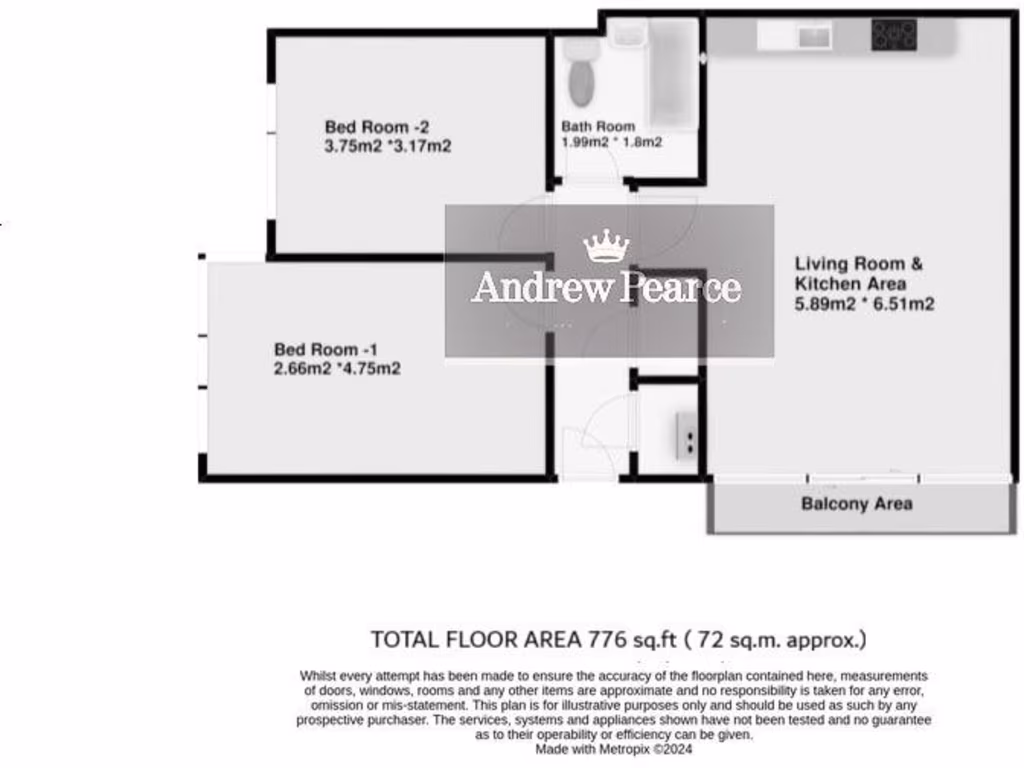 Bed Room -2
3.75m2 *3.17m2

Bath Room
1.99m2 * 1.8m2

Andrew Pearce

Living Room &
Kitchen Area
5.89m2 * 6.51m2

Bed Room -1
2.66m2 *4.75m2

Balcony Area

TOTAL FLOOR AREA 776 sq.ft ( 72 sq.m. approx.)

Whilst every attempt has been made to ensure the accuracy of the floorplan contained here, measurements of doors, windows, rooms and any other items are approximate and no responsibility is taken for any error, omission or mis-statement. This plan is for illustrative purposes only and should be used as such by any prospective purchaser. The services, systems and appliances shown have not been tested and no guarantee as to their operability or efficiency can be given.
Made with Metropix ©2024